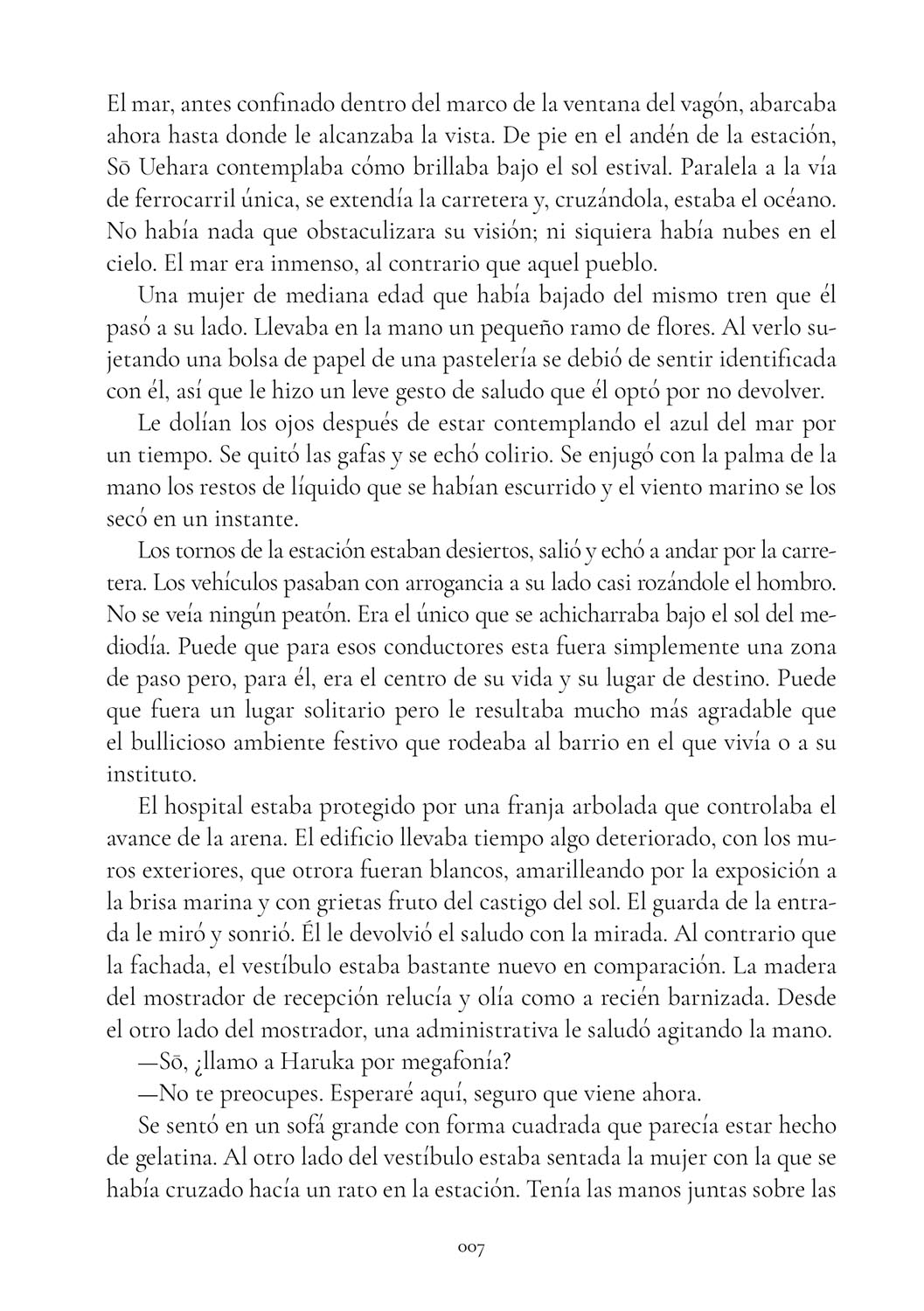 El mar, antes confinado dentro del marco de la ventana del vagón, abarcaba ahora hasta donde le alcanzaba la vista. De pie en el andén de la estación, Sō Uehara contemplaba cómo brillaba bajo el sol estival. Paralela a la vía de ferrocarril única, se extendía la carretera y, cruzándola, estaba el océano. No había nada que obstaculizara su visión; ni siquiera había nubes en el cielo. El mar era inmenso, al contrario que aquel pueblo.

Una mujer de mediana edad que había bajado del mismo tren que él pasó a su lado. Llevaba en la mano un pequeño ramo de flores. Al verlo sujetando una bolsa de papel de una pastelería se debió de sentir identificada con él, así que le hizo un leve gesto de saludo que él optó por no devolver.

Le dolían los ojos después de estar contemplando el azul del mar por un tiempo. Se quitó las gafas y se echó colirio. Se enjugó con la palma de la mano los restos de líquido que se habían escurrido y el viento marino se los secó en un instante.

Los tornos de la estación estaban desiertos, salió y echó a andar por la carretera. Los vehículos pasaban con arrogancia a su lado casi rozándole el hombro. No se veía ningún peatón. Era el único que se achicharraba bajo el sol del mediodía. Puede que para esos conductores esta fuera simplemente una zona de paso pero, para él, era el centro de su vida y su lugar de destino. Puede que fuera un lugar solitario pero le resultaba mucho más agradable que el bullicioso ambiente festivo que rodeaba al barrio en el que vivía o a su instituto.

El hospital estaba protegido por una franja arbolada que controlaba el avance de la arena. El edificio llevaba tiempo algo deteriorado, con los muros exteriores, que otrora fueran blancos, amarilleando por la exposición a la brisa marina y con grietas fruto del castigo del sol. El guarda de la entrada le miró y sonrió. Él le devolvió el saludo con la mirada. Al contrario que la fachada, el vestíbulo estaba bastante nuevo en comparación. La madera del mostrador de recepción relucía y olía como a recién barnizada. Desde el otro lado del mostrador, una administrativa le saludó agitando la mano.

—Sō, ¿llamo a Haruka por megafonía?

—No te preocupes. Esperaré aquí, seguro que viene ahora.

Se sentó en un sofá grande con forma cuadrada que parecía estar hecho de gelatina. Al otro lado del vestíbulo estaba sentada la mujer con la que se había cruzado hacía un rato en la estación. Tenía las manos juntas sobre las

007